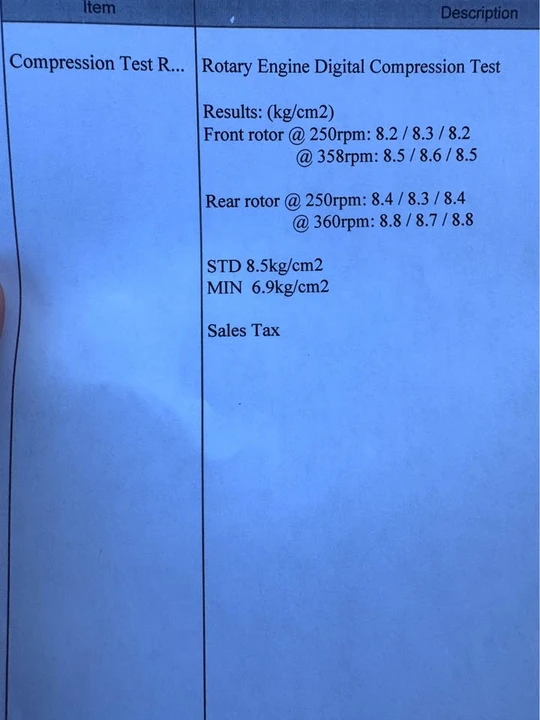 | Item | Description |
|---|---|
| Compression Test R... | Rotary Engine Digital Compression Test<br><br>Results: (kg/cm2)<br>Front rotor @ 250rpm: 8.2 / 8.3 / 8.2<br>@ 358rpm: 8.5 / 8.6 / 8.5<br><br>Rear rotor @ 250rpm: 8.4 / 8.3 / 8.4<br>@ 360rpm: 8.8 / 8.7 / 8.8<br><br>STD 8.5kg/cm2<br>MIN 6.9kg/cm2<br><br>Sales Tax |